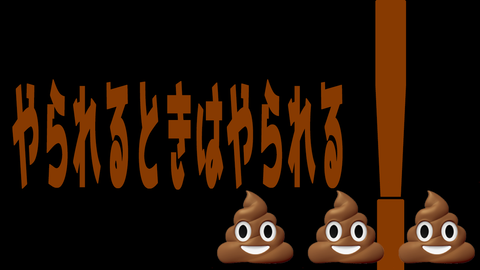 やられるときはやられる!